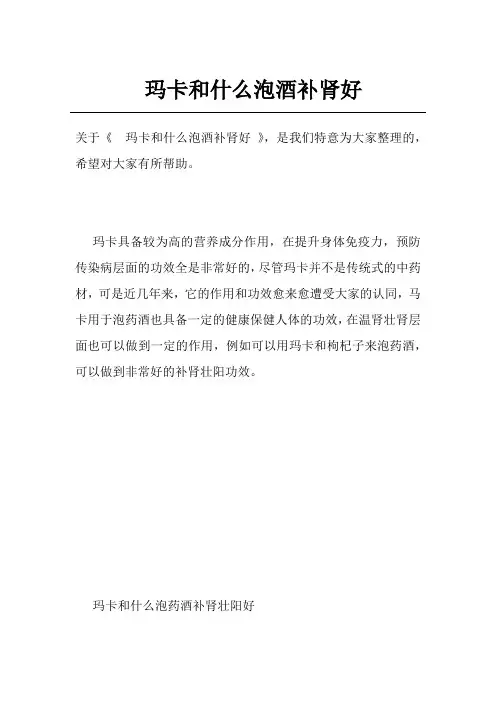 玛卡和什么泡酒补肾好

关于《 玛卡和什么泡酒补肾好 》，是我们特意为大家整理的，希望对大家有所帮助。

玛卡具备较为高的营养成分作用，在提升身体免疫力，预防传染病层面的功效全是非常好的，尽管玛卡并不是传统式的中药材，可是近几年来，它的作用和功效愈来愈遭受大家的认同，马卡用于泡药酒也具备一定的健康保健人体的功效，在温肾壮肾层面也可以做到一定的作用，例如可以用玛卡和枸杞子来泡药酒，可以做到非常好的补肾壮阳功效。

玛卡和什么泡药酒补肾壮阳好